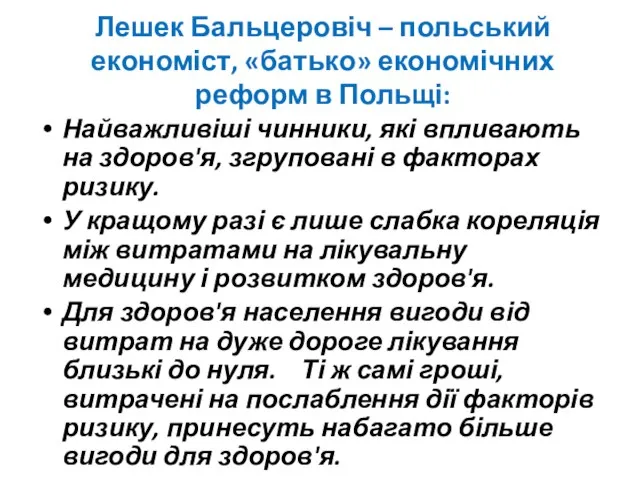 Лешек Бальцеровіч – польський економіст, «батько» економічних реформ в Польщі:

• Найважливіші чинники, які впливають на здоров'я, згруповані в факторах ризику.
• У кращому разі є лише слабка кореляція між витратами на лікувальну медицину і розвитком здоров'я.
• Для здоров'я населення вигоди від витрат на дуже дороге лікування близькі до нуля. Ті ж самі гроші, витрачені на послаблення дії факторів ризику, принесуть набагато більше вигоди для здоров'я.